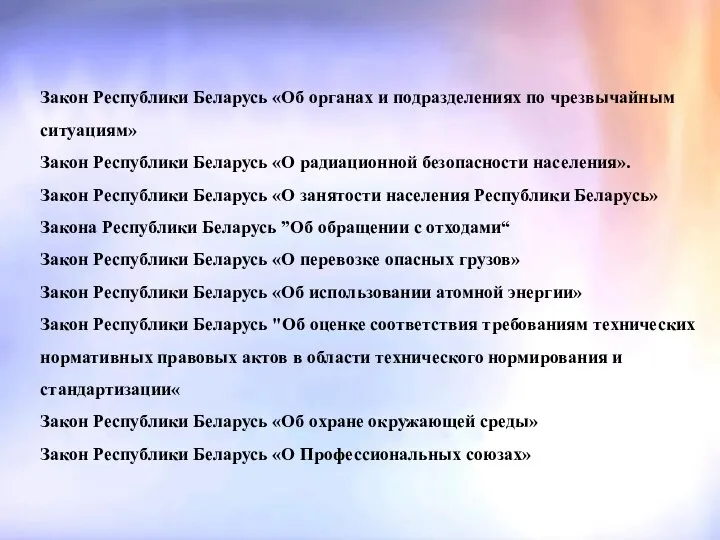 Закон Республики Беларусь «Об органах и подразделениях по чрезвычайным ситуациям»

Закон Республики Беларусь «О радиационной безопасности населения».

Закон Республики Беларусь «О занятости населения Республики Беларусь»

Закона Республики Беларусь ”Об обращении с отходами“

Закон Республики Беларусь «О перевозке опасных грузов»

Закон Республики Беларусь «Об использовании атомной энергии»

Закон Республики Беларусь "Об оценке соответствия требованиям технических нормативных правовых актов в области технического нормирования и стандартизации«

Закон Республики Беларусь «Об охране окружающей среды»

Закон Республики Беларусь «О Профессиональных союзах»